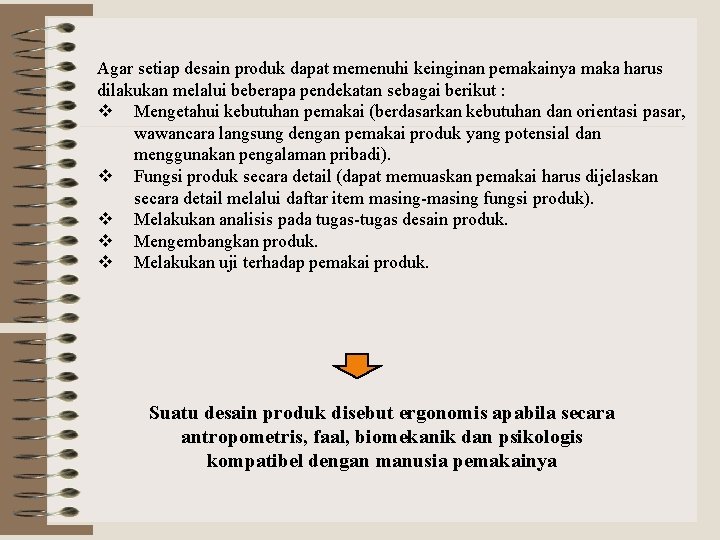 Agar setiap desain produk dapat memenuhi keinginan pemakainya maka harus dilakukan melalui beberapa pendekatan sebagai berikut :

❖ Mengetahui kebutuhan pemakai (berdasarkan kebutuhan dan orientasi pasar, wawancara langsung dengan pemakai produk yang potensial dan menggunakan pengalaman pribadi).
❖ Fungsi produk secara detail (dapat memuaskan pemakai harus dijelaskan secara detail melalui daftar item masing-masing fungsi produk).
❖ Melakukan analisis pada tugas-tugas desain produk.
❖ Mengembangkan produk.
❖ Melakukan uji terhadap pemakai produk.

Suatu desain produk disebut ergonomis apabila secara antropometris, faal, biomekanik dan psikologis kompatibel dengan manusia pemakainya